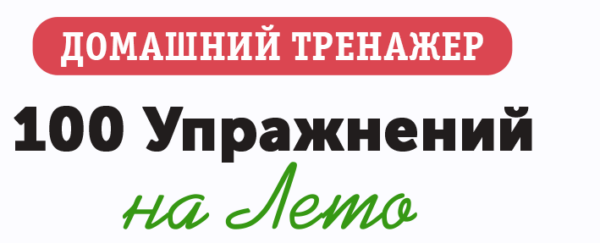 ДОМАШНИЙ ТРЕНАЖЕР

100 Упражнений

на Лето